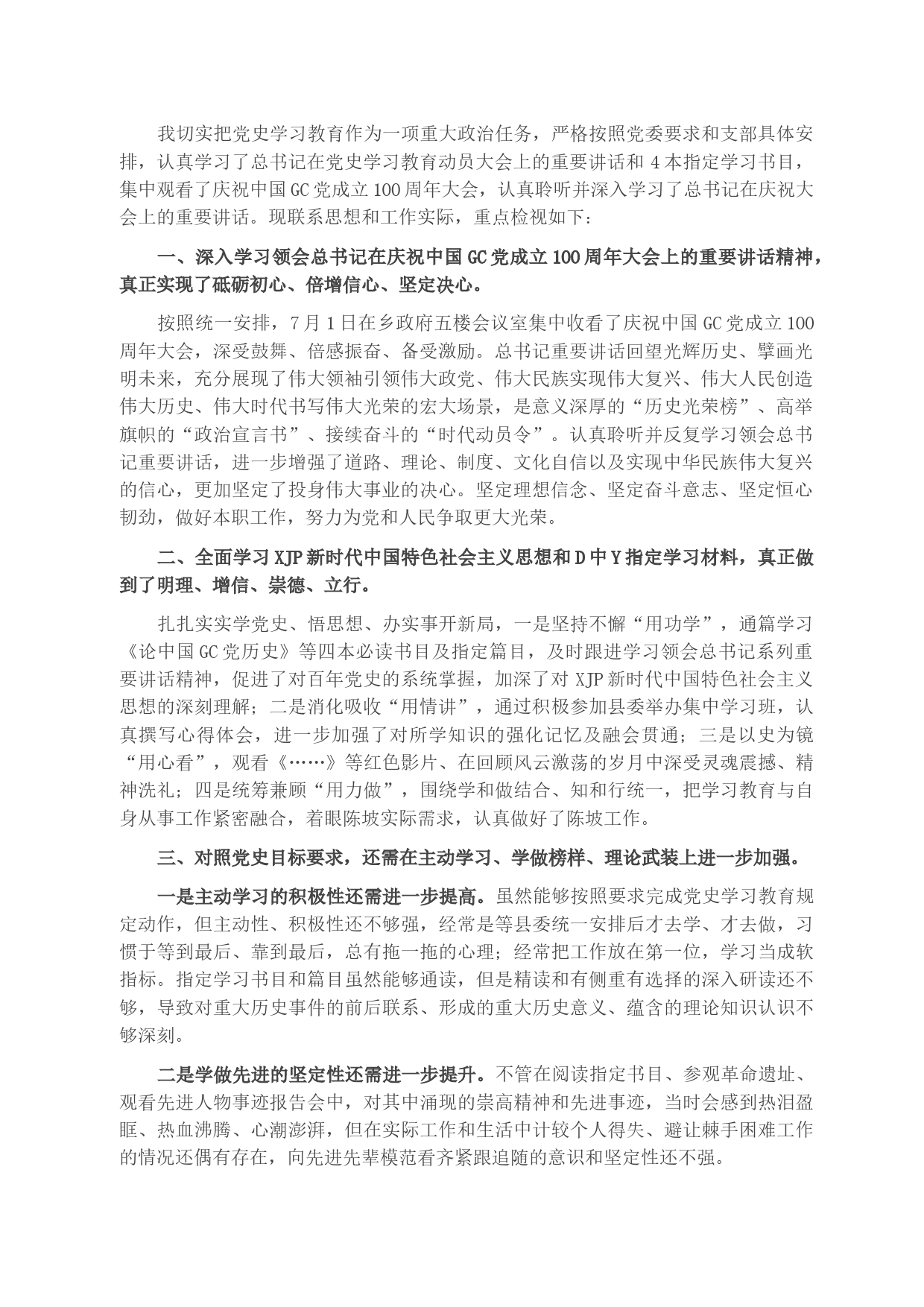 我切实把党史学习教育作为一项重大政治任务，严格按照党委要求和支部具体安排，认真学习了总书记在党史学习教育动员大会上的重要讲话和4本指定学习书目，集中观看了庆祝中国GC党成立100周年大会，认真聆听并深入学习了总书记在庆祝大会上的重要讲话。现联系思想和工作实际，重点检视如下：

一、深入学习领会总书记在庆祝中国GC党成立100周年大会上的重要讲话精神，真正实现了砥砺初心、倍增信心、坚定决心。

按照统一安排，7月1日在乡政府五楼会议室集中收看了庆祝中国GC党成立100周年大会，深受鼓舞、倍感振奋、备受激励。总书记重要讲话回望光辉历史、擘画光明未来，充分展现了伟大领袖引领伟大政党、伟大民族实现伟大复兴、伟大人民创造伟大历史、伟大时代书写伟大光荣的宏大场景，是意义深厚的“历史光荣榜”、高举旗帜的“政治宣言书”、接续奋斗的“时代动员令”。认真聆听并反复学习领会总书记重要讲话，进一步增强了道路、理论、制度、文化自信以及实现中华民族伟大复兴的信心，更加坚定了投身伟大事业的决心。坚定理想信念、坚定奋斗意志、坚定恒心韧劲，做好本职工作，努力为党和人民争取更大光荣。

二、全面学习XJP新时代中国特色社会主义思想和D中Y指定学习材料，真正做到了明理、增信、崇德、立行。

扎扎实实学党史、悟思想、办实事开新局，一是坚持不懈“用功学”，通篇学习《论中国GC党历史》等四本必读书目及指定篇目，及时跟进学习领会总书记系列重要讲话精神，促进了对百年党史的系统掌握，加深了对XJP新时代中国特色社会主义思想的深刻理解；二是消化吸收“用情讲”，通过积极参加县委举办集中学习班，认真撰写心得体会，进一步加强了对所学知识的强化记忆及融会贯通；三是以史为镜“用心看”，观看《……》等红色影片、在回顾风云激荡的岁月中深受灵魂震撼、精神洗礼；四是统筹兼顾“用力做”，围绕学和做结合、知和行统一，把学习教育与自身从事工作紧密融合，着眼陈坡实际需求，认真做好了陈坡工作。

三、对照党史目标要求，还需在主动学习、学做榜样、理论武装上进一步加强。

一是主动学习的积极性还需进一步提高。虽然能够按照要求完成党史学习教育规定动作，但主动性、积极性还不够强，经常是等县委统一安排后才去学、才去做，习惯于等到最后、靠到最后，总有拖一拖的心理；经常把工作放在第一位，学习当成软指标。指定学习书目和篇目虽然能够通读，但是精读和有侧重有选择的深入研读还不够，导致对重大历史事件的前后联系、形成的重大历史意义、蕴含的理论知识认识不够深刻。

二是学做先进的坚定性还需进一步提升。不管在阅读指定书目、参观革命遗址、观看先进人物事迹报告会中，对其中涌现的崇高精神和先进事迹，当时会感到热泪盈眶、热血沸腾、心潮澎湃，但在实际工作和生活中计较个人得失、避让棘手困难工作的情况还偶有存在，向先进先辈模范看齐紧跟追随的意识和坚定性还不强。